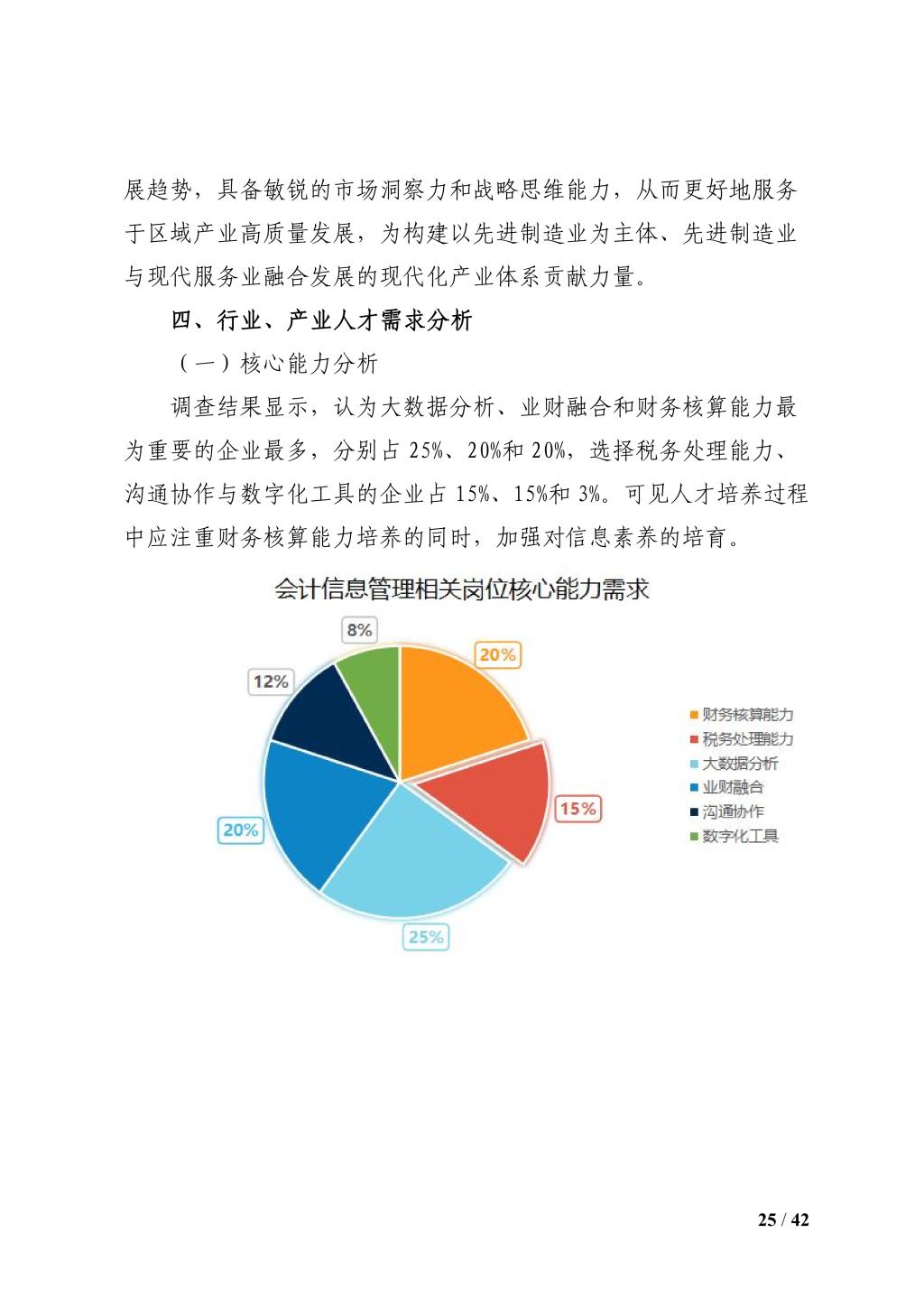 展趋势，具备敏锐的市场洞察力和战略思维能力，从而更好地服务于区域产业高质量发展，为构建以先进制造业为主体、先进制造业与现代服务业融合发展的现代化产业体系贡献力量。

四、行业、产业人才需求分析

（一）核心能力分析

调查结果显示，认为大数据分析、业财融合和财务核算能力最为重要的企业最多，分别占 25%、20%和 20%，选择税务处理能力、沟通协作与数字化工具的企业占 15%、15%和 3%。可见人才培养过程中应注重财务核算能力培养的同时，加强对信息素养的培育。

会计信息管理相关岗位核心能力需求

8%
20%
12%
15%
20%
25%

财务核算能力
税务处理能力
大数据分析
业财融合
沟通协作
数字化工具

25 / 42